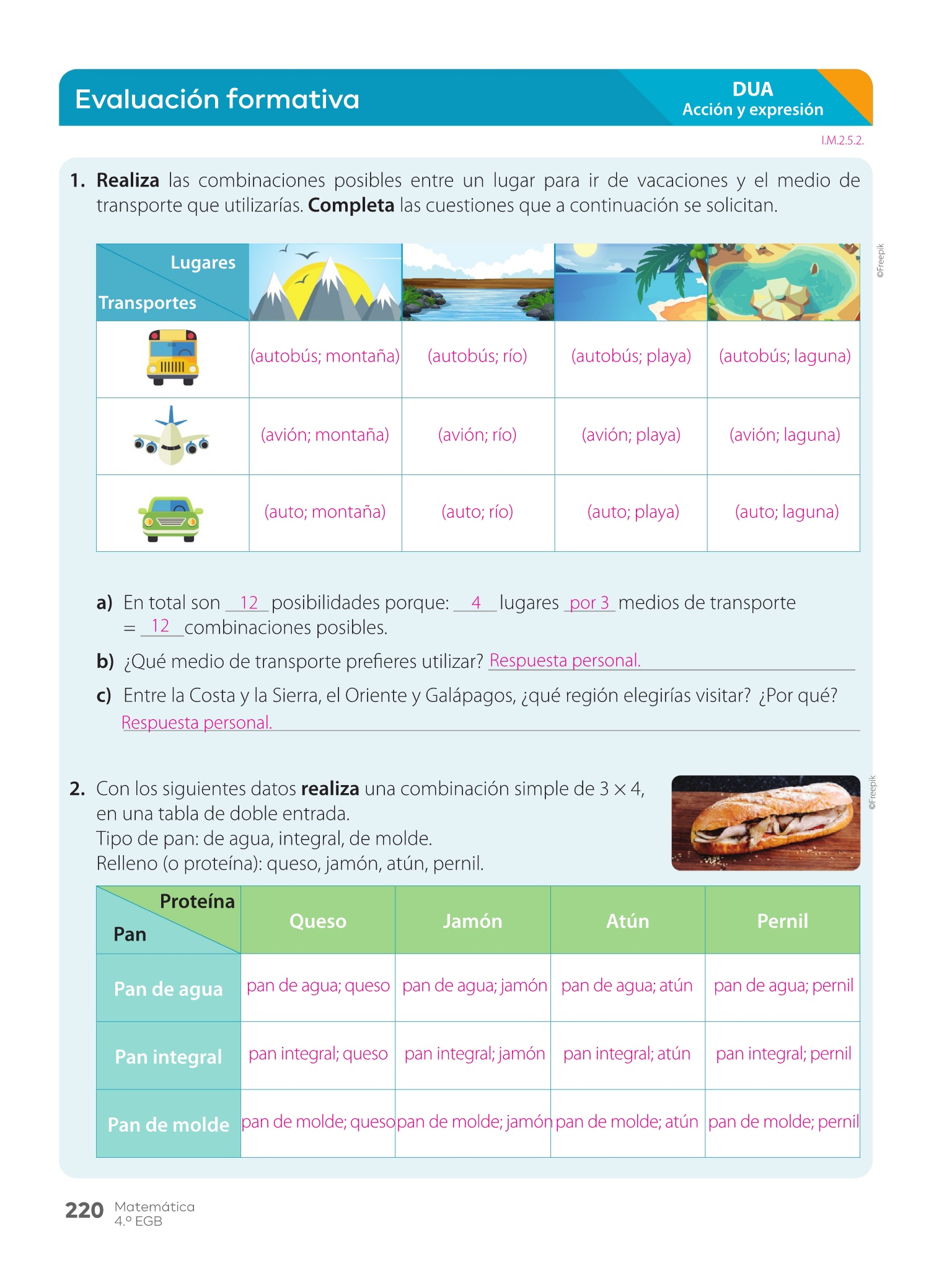 Evaluación formativa

DUA
Acción y expresión

I.M.2.5.2.

1. **Realiza** las combinaciones posibles entre un lugar para ir de vacaciones y el medio de transporte que utilizarías. **Completa** las cuestiones que a continuación se solicitan.

©Freepik

| Lugares / Transportes | | | | |
|---|---|---|---|---|
| | (autobús; montaña) | (autobús; río) | (autobús; playa) | (autobús; laguna) |
| | (avión; montaña) | (avión; río) | (avión; playa) | (avión; laguna) |
| | (auto; montaña) | (auto; río) | (auto; playa) | (auto; laguna) |

a) En total son 12 posibilidades porque: 4 lugares por 3 medios de transporte = 12 combinaciones posibles.

b) ¿Qué medio de transporte prefieres utilizar? Respuesta personal.

c) Entre la Costa y la Sierra, el Oriente y Galápagos, ¿qué región elegirías visitar? ¿Por qué? Respuesta personal.

2. Con los siguientes datos **realiza** una combinación simple de $3 \times 4$, en una tabla de doble entrada.
Tipo de pan: de agua, integral, de molde.
Relleno (o proteína): queso, jamón, atún, pernil.

©Freepik

| Proteína / Pan | Queso | Jamón | Atún | Pernil |
|---|---|---|---|---|
| Pan de agua | pan de agua; queso | pan de agua; jamón | pan de agua; atún | pan de agua; pernil |
| Pan integral | pan integral; queso | pan integral; jamón | pan integral; atún | pan integral; pernil |
| Pan de molde | pan de molde; queso | pan de molde; jamón | pan de molde; atún | pan de molde; pernil |

220 Matemática
4.º EGB